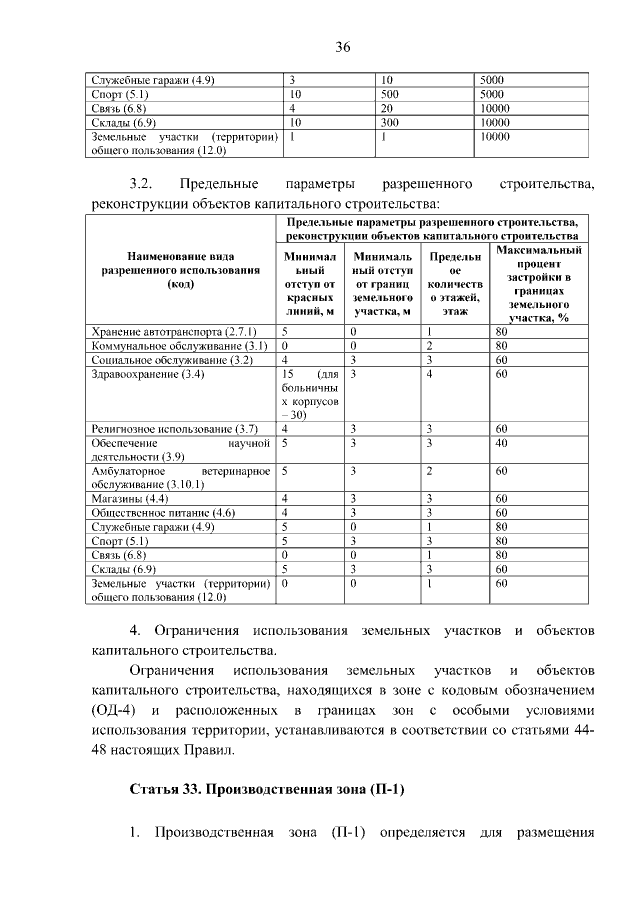 36

| Служебные гаражи (4.9) | 3 | 10 | 5000 |
|---|---|---|---|
| Спорт (5.1) | 10 | 500 | 5000 |
| Связь (6.8) | 4 | 20 | 10000 |
| Склады (6.9) | 10 | 300 | 10000 |
| Земельные участки (территории) общего пользования (12.0) | 1 | 1 | 10000 |

3.2. Предельные параметры разрешенного строительства, реконструкции объектов капитального строительства:

| Наименование вида разрешенного использования (код) | Предельные параметры разрешенного строительства, реконструкции объектов капитального строительства | | | |
|---|---|---|---|---|
| | Минимальный отступ от красных линий, м | Минимальный отступ от границ земельного участка, м | Предельное количество этажей, этаж | Максимальный процент застройки в границах земельного участка, % |
| Хранение автотранспорта (2.7.1) | 5 | 0 | 1 | 80 |
| Коммунальное обслуживание (3.1) | 0 | 0 | 2 | 80 |
| Социальное обслуживание (3.2) | 4 | 3 | 3 | 60 |
| Здравоохранение (3.4) | 15 (для больничных корпусов – 30) | 3 | 4 | 60 |
| Религиозное использование (3.7) | 4 | 3 | 3 | 60 |
| Обеспечение научной деятельности (3.9) | 5 | 3 | 3 | 40 |
| Амбулаторное ветеринарное обслуживание (3.10.1) | 5 | 3 | 2 | 60 |
| Магазины (4.4) | 4 | 3 | 3 | 60 |
| Общественное питание (4.6) | 4 | 3 | 3 | 60 |
| Служебные гаражи (4.9) | 5 | 0 | 1 | 80 |
| Спорт (5.1) | 5 | 3 | 3 | 80 |
| Связь (6.8) | 0 | 0 | 1 | 80 |
| Склады (6.9) | 5 | 3 | 3 | 60 |
| Земельные участки (территории) общего пользования (12.0) | 0 | 0 | 1 | 60 |

4. Ограничения использования земельных участков и объектов капитального строительства.

Ограничения использования земельных участков и объектов капитального строительства, находящихся в зоне с кодовым обозначением (ОД-4) и расположенных в границах зон с особыми условиями использования территории, устанавливаются в соответствии со статьями 44-48 настоящих Правил.

Статья 33. Производственная зона (П-1)

1. Производственная зона (П-1) определяется для размещения